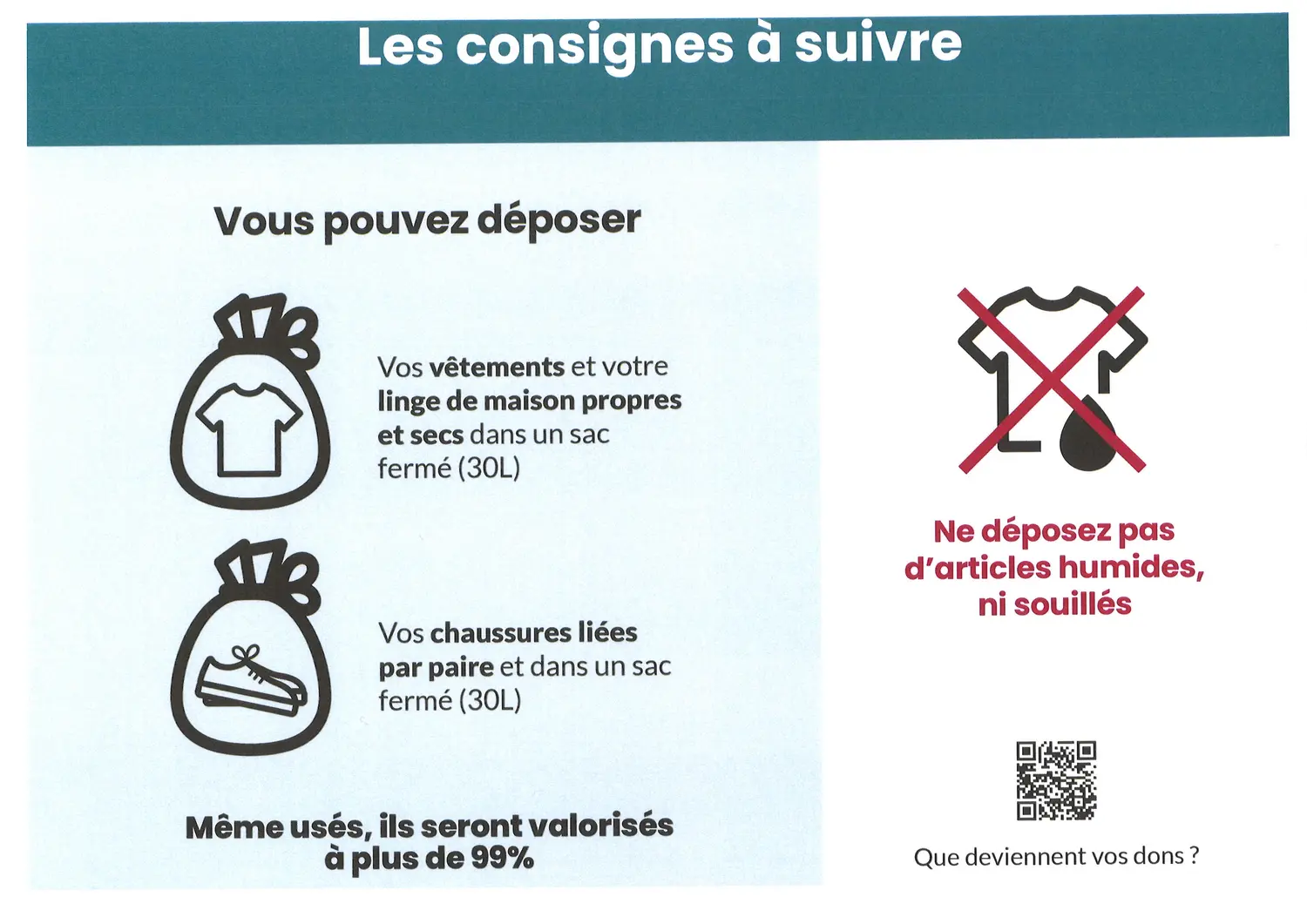 Les consignes à suivre

Vous pouvez déposer

Vos vêtements et votre linge de maison propres et secs dans un sac fermé (30L)

Vos chaussures liées par paire et dans un sac fermé (30L)

Même usés, ils seront valorisés à plus de 99%

Ne déposez pas d'articles humides, ni souillés

Que deviennent vos dons ?